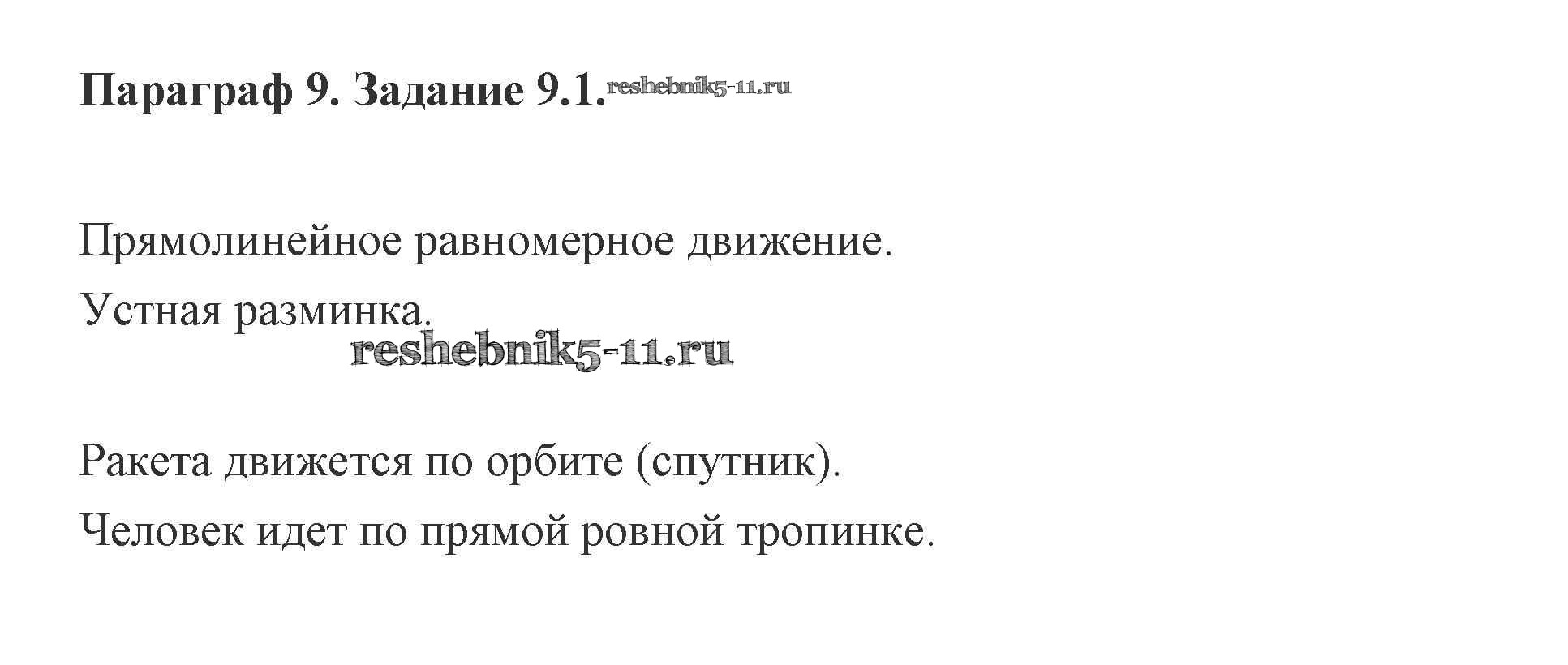 Параграф 9. Задание 9.1.

Прямолинейное равномерное движение.

Устная разминка.

Ракета движется по орбите (спутник).

Человек идет по прямой ровной тропинке.

reshebnik5-11.ru